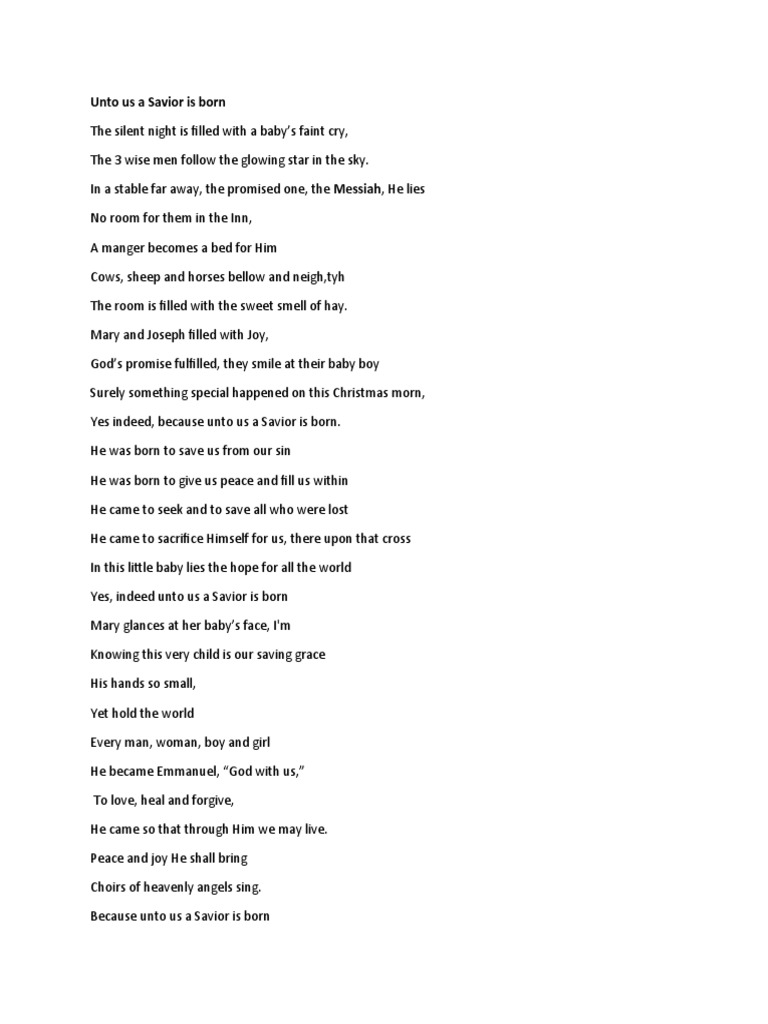 Unto us a Savior is born

The silent night is filled with a baby's faint cry,

The 3 wise men follow the glowing star in the sky.

In a stable far away, the promised one, the Messiah, He lies

No room for them in the Inn,

A manger becomes a bed for Him

Cows, sheep and horses bellow and neigh,tyh

The room is filled with the sweet smell of hay.

Mary and Joseph filled with Joy,

God's promise fulfilled, they smile at their baby boy

Surely something special happened on this Christmas morn,

Yes indeed, because unto us a Savior is born.

He was born to save us from our sin

He was born to give us peace and fill us within

He came to seek and to save all who were lost

He came to sacrifice Himself for us, there upon that cross

In this little baby lies the hope for all the world

Yes, indeed unto us a Savior is born

Mary glances at her baby's face, I'm

Knowing this very child is our saving grace

His hands so small,

Yet hold the world

Every man, woman, boy and girl

He became Emmanuel, "God with us,"

To love, heal and forgive,

He came so that through Him we may live.

Peace and joy He shall bring

Choirs of heavenly angels sing.

Because unto us a Savior is born